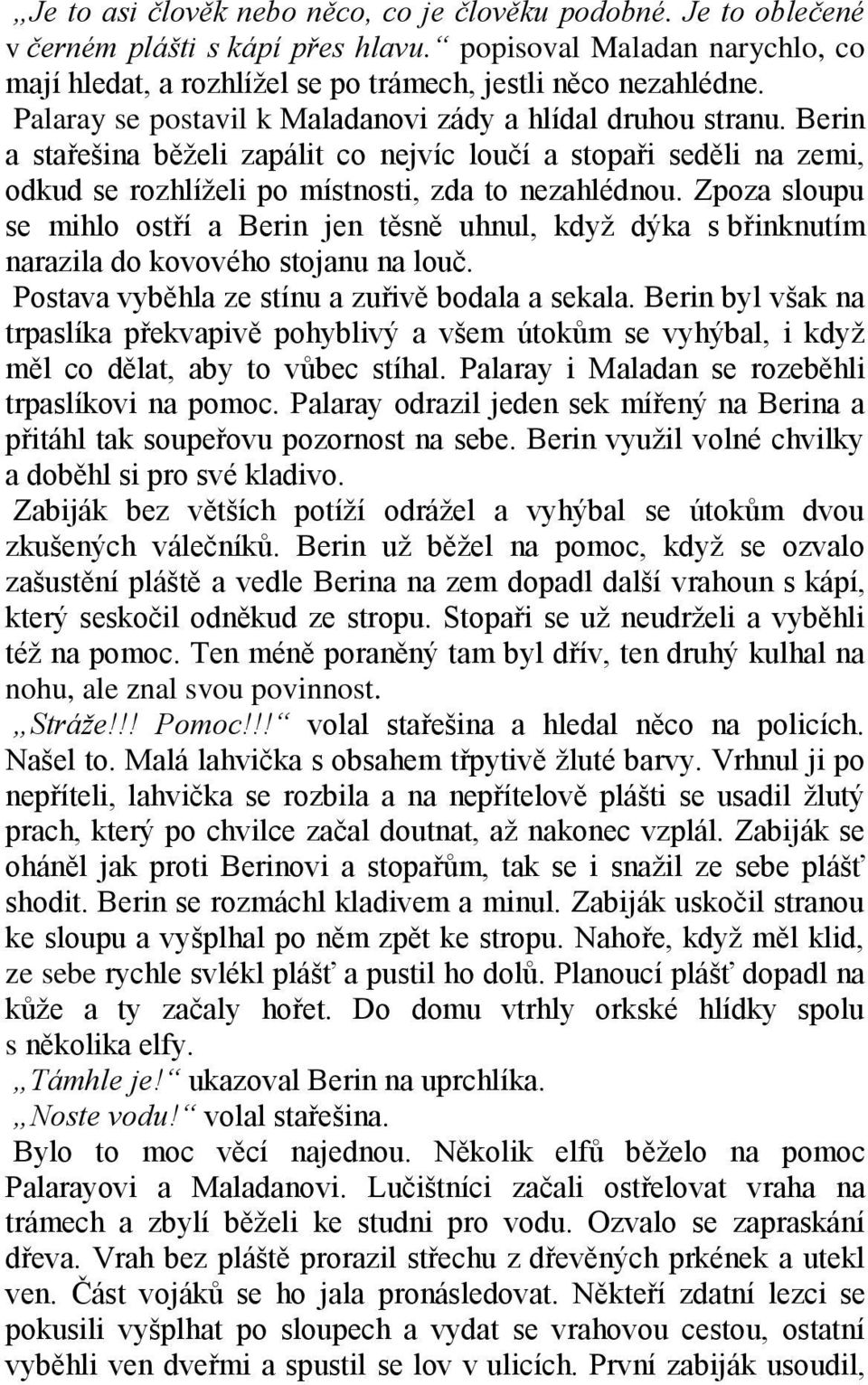 „Je to asi člověk nebo něco, co je člověku podobné. Je to oblečené v černém plášti s kápí přes hlavu.“ popisoval Maladan narychlo, co mají hledat, a rozhlížel se po trámech, jestli něco nezahlédne.

Palaray se postavil k Maladanovi zády a hlídal druhou stranu. Berin a stařešina běželi zapálit co nejvíc loučí a stopaři seděli na zemi, odkud se rozhlíželi po místnosti, zda to nezahlédnou. Zpoza sloupu se mihlo ostří a Berin jen těsně uhnul, když dýka s břinknutím narazila do kovového stojanu na louč.

Postava vyběhla ze stínu a zuřivě bodala a sekala. Berin byl však na trpaslíka překvapivě pohyblivý a všem útokům se vyhýbal, i když měl co dělat, aby to vůbec stíhal. Palaray i Maladan se rozeběhli trpaslíkovi na pomoc. Palaray odrazil jeden sek mířený na Berina a přitáhl tak soupeřovu pozornost na sebe. Berin využil volné chvilky a doběhl si pro své kladivo.

Zabiják bez větších potíží odrážel a vyhýbal se útokům dvou zkušených válečníků. Berin už běžel na pomoc, když se ozvalo zašustění pláště a vedle Berina na zem dopadl další vrahoun s kápí, který seskočil odněkud ze stropu. Stopaři se už neudrželi a vyběhli též na pomoc. Ten méně poraněný tam byl dřív, ten druhý kulhal na nohu, ale znal svou povinnost.

„Stráže!!! Pomoc!!!“ volal stařešina a hledal něco na policích. Našel to. Malá lahvička s obsahem třpytivě žluté barvy. Vrhnul ji po nepříteli, lahvička se rozbila a na nepřítelově plášti se usadil žlutý prach, který po chvilce začal doutnat, až nakonec vzplál. Zabiják se oháněl jak proti Berinovi a stopařům, tak se i snažil ze sebe plášť shodit. Berin se rozmáchl kladivem a minul. Zabiják uskočil stranou ke sloupu a vyšplhal po něm zpět ke stropu. Nahoře, když měl klid, ze sebe rychle svlékl plášť a pustil ho dolů. Planoucí plášť dopadl na kůže a ty začaly hořet. Do domu vtrhly orkské hlídky spolu s několika elfy.

„Támhle je!“ ukazoval Berin na uprchlíka.

„Noste vodu!“ volal stařešina.

Bylo to moc věcí najednou. Několik elfů běželo na pomoc Palarayovi a Maladanovi. Lučištníci začali ostřelovat vraha na trámech a zbylí běželi ke studni pro vodu. Ozvalo se zapraskání dřeva. Vrah bez pláště prorazil střechu z dřevěných prkének a utekl ven. Část vojáků se ho jala pronásledovat. Někteří zdatní lezci se pokusili vyšplhat po sloupech a vydat se vrahovou cestou, ostatní vyběhli ven dveřmi a spustil se lov v ulicích. První zabiják usoudil,